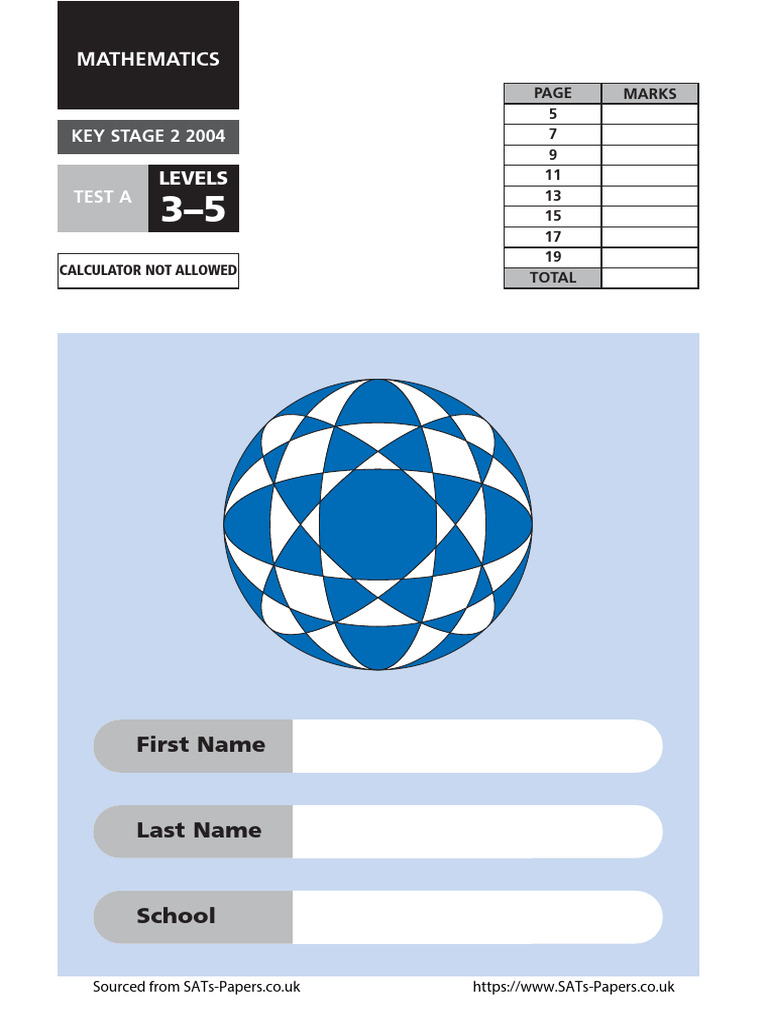 MATHEMATICS

KEY STAGE 2 2004

TEST A

LEVELS
3–5

CALCULATOR NOT ALLOWED

| PAGE | MARKS |
|---|---|
| 5 | |
| 7 | |
| 9 | |
| 11 | |
| 13 | |
| 15 | |
| 17 | |
| 19 | |
| TOTAL | |

First Name

Last Name

School

Sourced from SATs-Papers.co.uk

https://www.SATs-Papers.co.uk